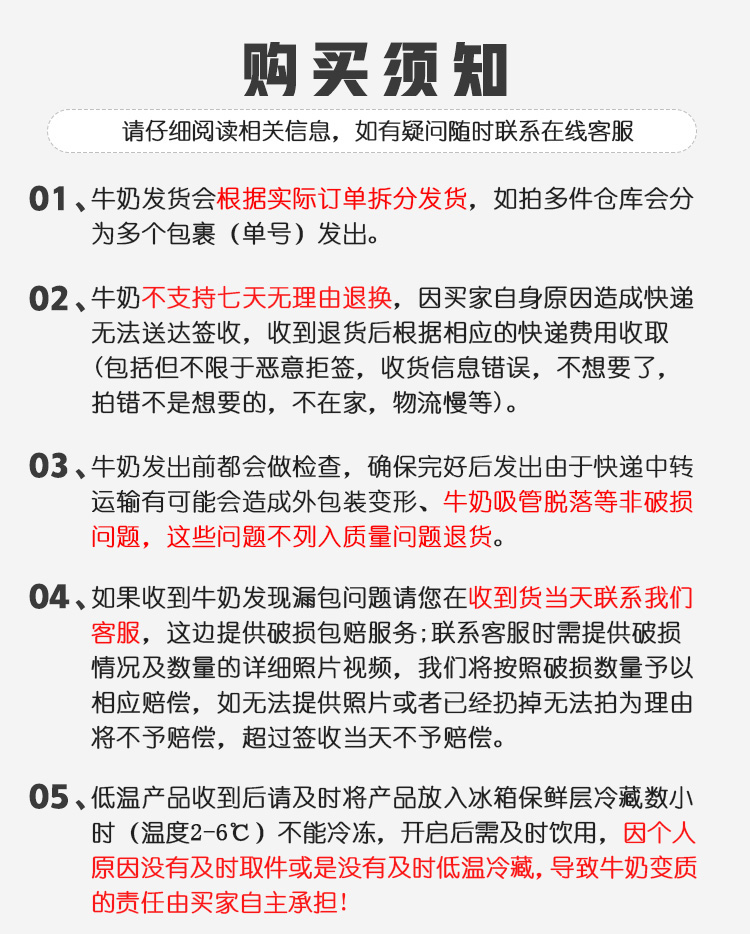 购买须知

请仔细阅读相关信息，如有疑问随时联系在线客服

01、牛奶发货会根据实际订单拆分发货，如拍多件仓库会分为多个包裹（单号）发出。

02、牛奶不支持七天无理由退换，因买家自身原因造成快递无法送达签收，收到退货后根据相应的快递费用收取（包括但不限于恶意拒签，收货信息错误，不想要了，拍错不是想要的，不在家，物流慢等）。

03、牛奶发出前都会做检查，确保完好后发出由于快递中转运输有可能会造成外包装变形、牛奶吸管脱落等非破损问题，这些问题不列入质量问题退货。

04、如果收到牛奶发现漏包问题请您在收到货当天联系我们客服，这边提供破损包赔服务;联系客服时需提供破损情况及数量的详细照片视频，我们将按照破损数量予以相应赔偿，如无法提供照片或者已经扔掉无法拍为理由将不予赔偿，超过签收当天不予赔偿。

05、低温产品收到后请及时将产品放入冰箱保鲜层冷藏数小时（温度2-6℃）不能冷冻，开启后需及时饮用，因个人原因没有及时取件或是没有及时低温冷藏，导致牛奶变质的责任由买家自主承担！